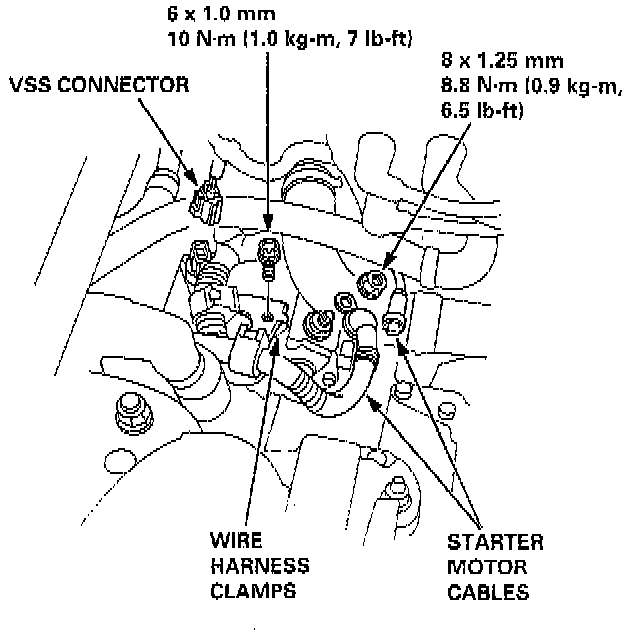 6 x 1.0 mm
10 N·m (1.0 kg-m, 7 lb-ft)

VSS CONNECTOR

8 x 1.25 mm
8.8 N·m (0.9 kg-m, 6.5 lb-ft)

WIRE HARNESS CLAMPS

STARTER MOTOR CABLES